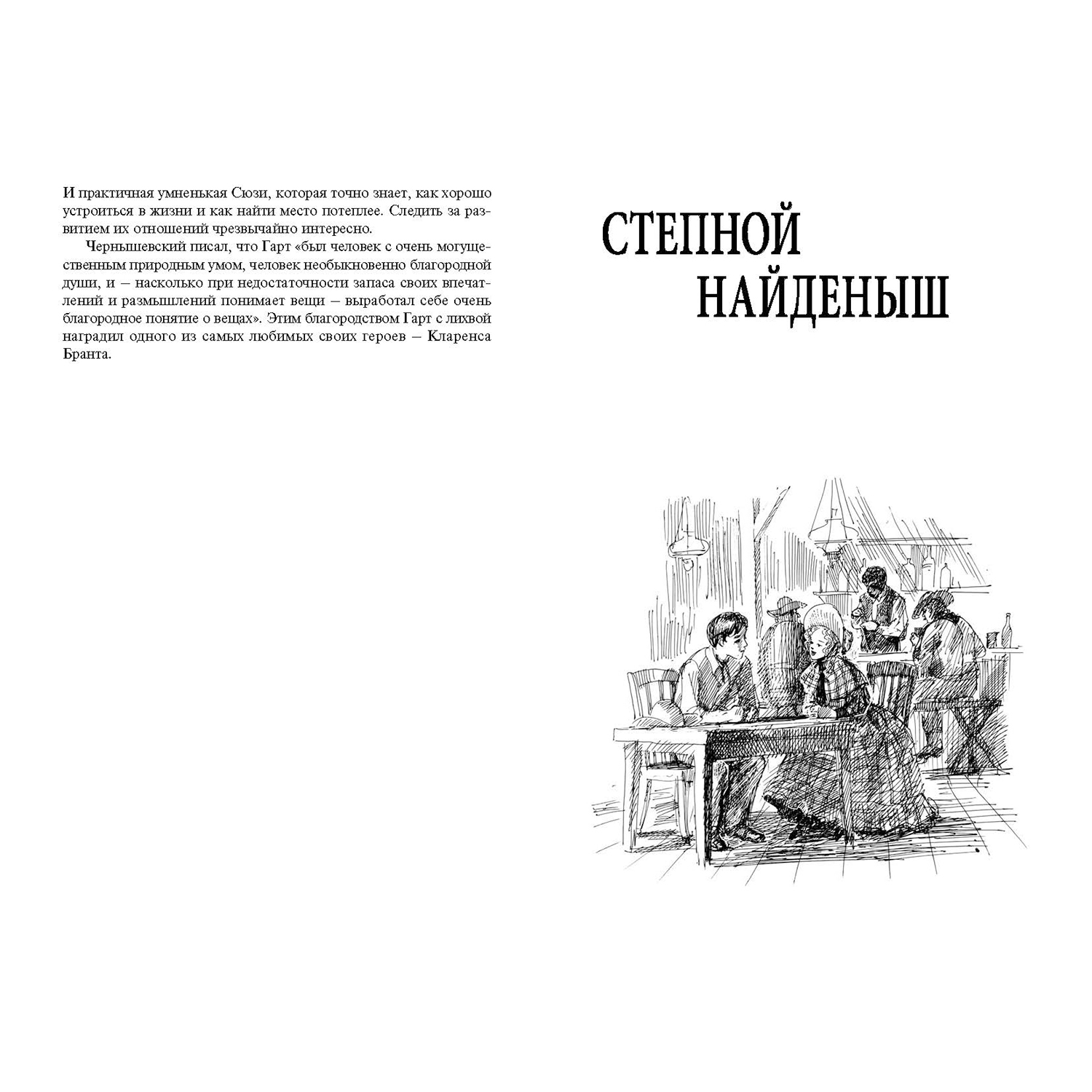 И практичная умненькая Сюзи, которая точно знает, как хорошо устроиться в жизни и как найти место потеплее. Следить за развитием их отношений чрезвычайно интересно.

Чернышевский писал, что Гарт «был человек с очень могущественным природным умом, человек необыкновенно благородной души, и — насколько при недостаточности запаса своих впечатлений и размышлений понимает вещи — выработал себе очень благородное понятие о вещах». Этим благородством Гарт с лихвой наградил одного из самых любимых своих героев — Кларенса Бранта.

СТЕПНОЙ НАЙДЕНЫШ